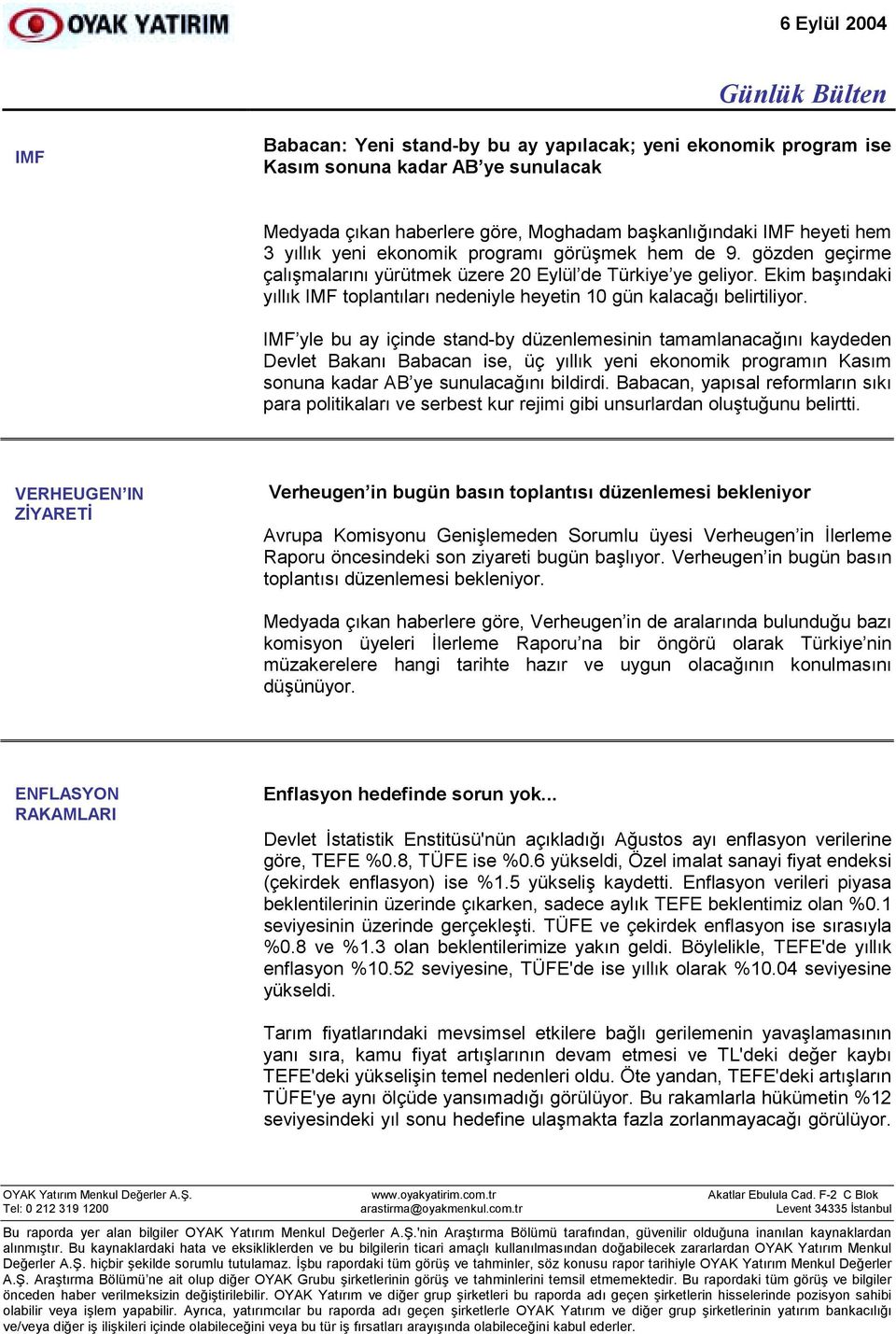 OYAK YATIRIM

6 Eylül 2004

Günlük Bülten

IMF

Babacan: Yeni stand-by bu ay yapılacak; yeni ekonomik program ise Kasım sonuna kadar AB'ye sunulacak

Medyada çıkan haberlere göre, Moghadam başkanlığındaki IMF heyeti hem 3 yıllık yeni ekonomik programı görüşmek hem de 9. gözden geçirme çalışmalarını yürütmek üzere 20 Eylül'de Türkiye'ye geliyor. Ekim başındaki yıllık IMF toplantıları nedeniyle heyetin 10 gün kalacağı belirtiliyor.

IMF'yle bu ay içinde stand-by düzenlemesinin tamamlanacağını kaydeden Devlet Bakanı Babacan ise, üç yıllık yeni ekonomik programın Kasım sonuna kadar AB'ye sunulacağını bildirdi. Babacan, yapısal reformların sıkı para politikaları ve serbest kur rejimi gibi unsurlardan oluştuğunu belirtti.

VERHEUGEN'IN ZİYARETİ

Verheugen'in bugün basın toplantısı düzenlemesi bekleniyor

Avrupa Komisyonu Genişlemeden Sorumlu üyesi Verheugen'in İlerleme Raporu öncesindeki son ziyareti bugün başlıyor. Verheugen'in bugün basın toplantısı düzenlemesi bekleniyor.

Medyada çıkan haberlere göre, Verheugen'in de aralarında bulunduğu bazı komisyon üyeleri İlerleme Raporu'na bir öngörü olarak Türkiye'nin müzakerelere hangi tarihte hazır ve uygun olacağının konulmasını düşünüyor.

ENFLASYON RAKAMLARI

Enflasyon hedefinde sorun yok...

Devlet İstatistik Enstitüsü'nün açıkladığı Ağustos ayı enflasyon verilerine göre, TEFE %0.8, TÜFE ise %0.6 yükseldi, Özel imalat sanayi fiyat endeksi (çekirdek enflasyon) ise %1.5 yükseliş kaydetti. Enflasyon verileri piyasa beklentilerinin üzerinde çıkarken, sadece aylık TEFE beklentimiz olan %0.1 seviyesinin üzerinde gerçekleşti. TÜFE ve çekirdek enflasyon ise sırasıyla %0.8 ve %1.3 olan beklentilerimize yakın geldi. Böylelikle, TEFE'de yıllık enflasyon %10.52 seviyesine, TÜFE'de ise yıllık olarak %10.04 seviyesine yükseldi.

Tarım fiyatlarındaki mevsimsel etkilere bağlı gerilemenin yavaşlamasının yanı sıra, kamu fiyat artışlarının devam etmesi ve TL'deki değer kaybı TEFE'deki yükselişin temel nedenleri oldu. Öte yandan, TEFE'deki artışların TÜFE'ye aynı ölçüde yansımadığı görülüyor. Bu rakamlarla hükümetin %12 seviyesindeki yıl sonu hedefine ulaşmakta fazla zorlanmayacağı görülüyor.

OYAK Yatırım Menkul Değerler A.Ş.
Tel: 0 212 319 1200
www.oyakyatirim.com.tr
arastirma@oyakmenkul.com.tr
Akatlar Ebulula Cad. F-2 C Blok
Levent 34335 İstanbul

Bu raporda yer alan bilgiler OYAK Yatırım Menkul Değerler A.Ş.'nin Araştırma Bölümü tarafından, güvenilir olduğuna inanılan kaynaklardan alınmıştır. Bu kaynaklardaki hata ve eksikliklerden ve bu bilgilerin ticari amaçlı kullanılmasından doğabilecek zararlardan OYAK Yatırım Menkul Değerler A.Ş. hiçbir şekilde sorumlu tutulamaz. İşbu rapordaki tüm görüş ve tahminler, söz konusu rapor tarihiyle OYAK Yatırım Menkul Değerler A.Ş. Araştırma Bölümü'ne ait olup diğer OYAK Grubu şirketlerinin görüş ve tahminlerini temsil etmemektedir. Bu rapordaki tüm görüş ve bilgiler önceden haber verilmeksizin değiştirilebilir. OYAK Yatırım ve diğer grup şirketleri bu raporda adı geçen şirketlerin hisselerinde pozisyon sahibi olabilir veya işlem yapabilir. Ayrıca, yatırımcılar bu raporda adı geçen şirketlerle OYAK Yatırım ve diğer grup şirketlerinin yatırım bankacılığı ve/veya diğer iş ilişkileri içinde olabileceğini veya bu tür iş fırsatları arayışında olabileceğini kabul ederler.